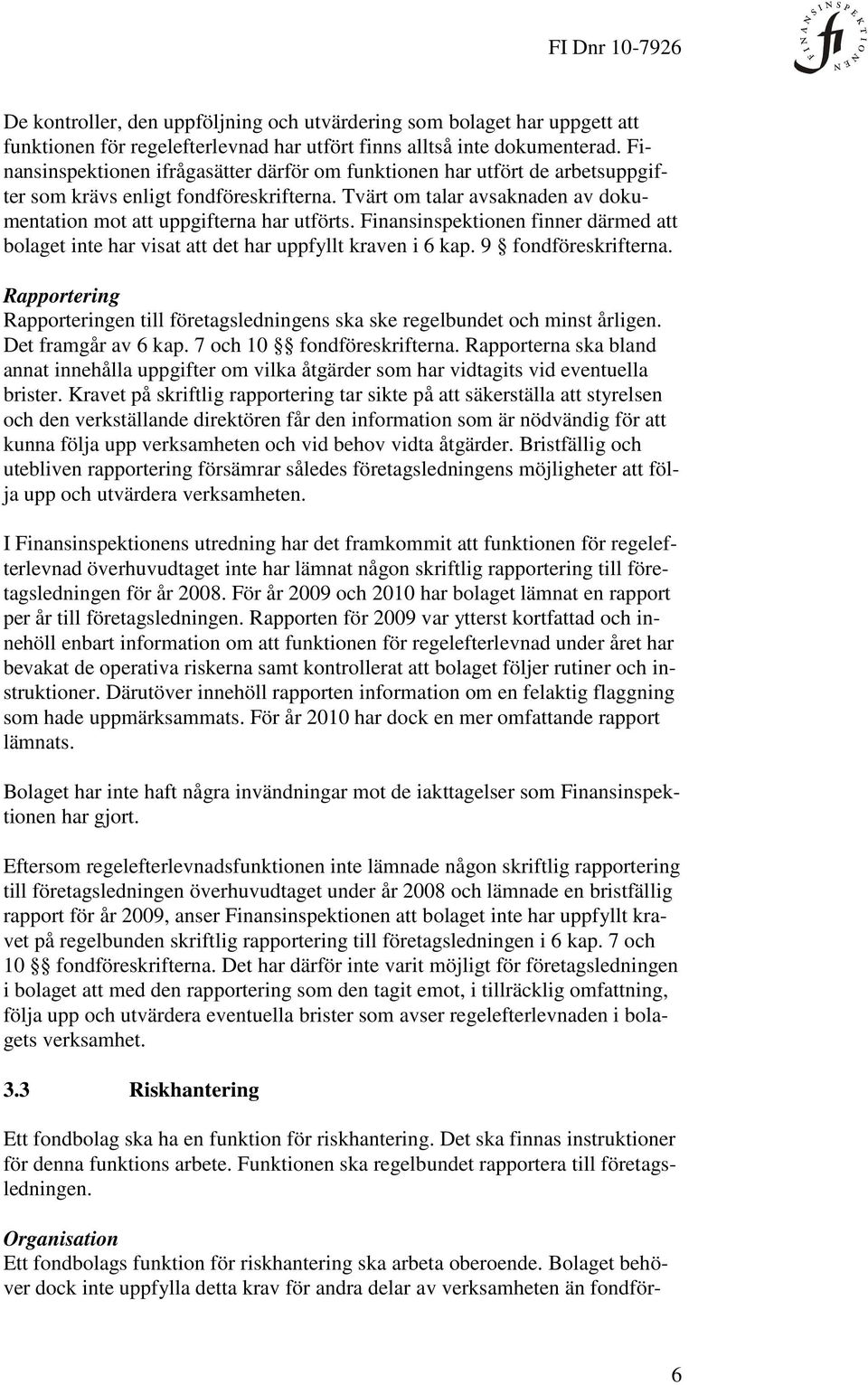 FI Dnr 10-7926

FINANSINSPEKTIONEN

fi

De kontroller, den uppföljning och utvärdering som bolaget har uppgett att funktionen för regelefterlevnad har utfört finns alltså inte dokumenterad. Finansinspektionen ifrågasätter därför om funktionen har utfört de arbetsuppgifter som krävs enligt fondföreskrifterna. Tvärt om talar avsaknaden av dokumentation mot att uppgifterna har utförts. Finansinspektionen finner därmed att bolaget inte har visat att det har uppfyllt kraven i 6 kap. 9 § fondföreskrifterna.

Rapportering
Rapporteringen till företagsledningens ska ske regelbundet och minst årligen. Det framgår av 6 kap. 7 och 10 §§ fondföreskrifterna. Rapporterna ska bland annat innehålla uppgifter om vilka åtgärder som har vidtagits vid eventuella brister. Kravet på skriftlig rapportering tar sikte på att säkerställa att styrelsen och den verkställande direktören får den information som är nödvändig för att kunna följa upp verksamheten och vid behov vidta åtgärder. Bristfällig och utebliven rapportering försämrar således företagsledningens möjligheter att följa upp och utvärdera verksamheten.

I Finansinspektionens utredning har det framkommit att funktionen för regelefterlevnad överhuvudtaget inte har lämnat någon skriftlig rapportering till företagsledningen för år 2008. För år 2009 och 2010 har bolaget lämnat en rapport per år till företagsledningen. Rapporten för 2009 var ytterst kortfattad och innehöll enbart information om att funktionen för regelefterlevnad under året har bevakat de operativa riskerna samt kontrollerat att bolaget följer rutiner och instruktioner. Därutöver innehöll rapporten information om en felaktig flaggning som hade uppmärksammats. För år 2010 har dock en mer omfattande rapport lämnats.

Bolaget har inte haft några invändningar mot de iakttagelser som Finansinspektionen har gjort.

Eftersom regelefterlevnadsfunktionen inte lämnade någon skriftlig rapportering till företagsledningen överhuvudtaget under år 2008 och lämnade en bristfällig rapport för år 2009, anser Finansinspektionen att bolaget inte har uppfyllt kravet på regelbunden skriftlig rapportering till företagsledningen i 6 kap. 7 och 10 §§ fondföreskrifterna. Det har därför inte varit möjligt för företagsledningen i bolaget att med den rapportering som den tagit emot, i tillräcklig omfattning, följa upp och utvärdera eventuella brister som avser regelefterlevnaden i bolagets verksamhet.

3.3 Riskhantering

Ett fondbolag ska ha en funktion för riskhantering. Det ska finnas instruktioner för denna funktions arbete. Funktionen ska regelbundet rapportera till företagsledningen.

Organisation
Ett fondbolags funktion för riskhantering ska arbeta oberoende. Bolaget behöver dock inte uppfylla detta krav för andra delar av verksamheten än fondför-

6